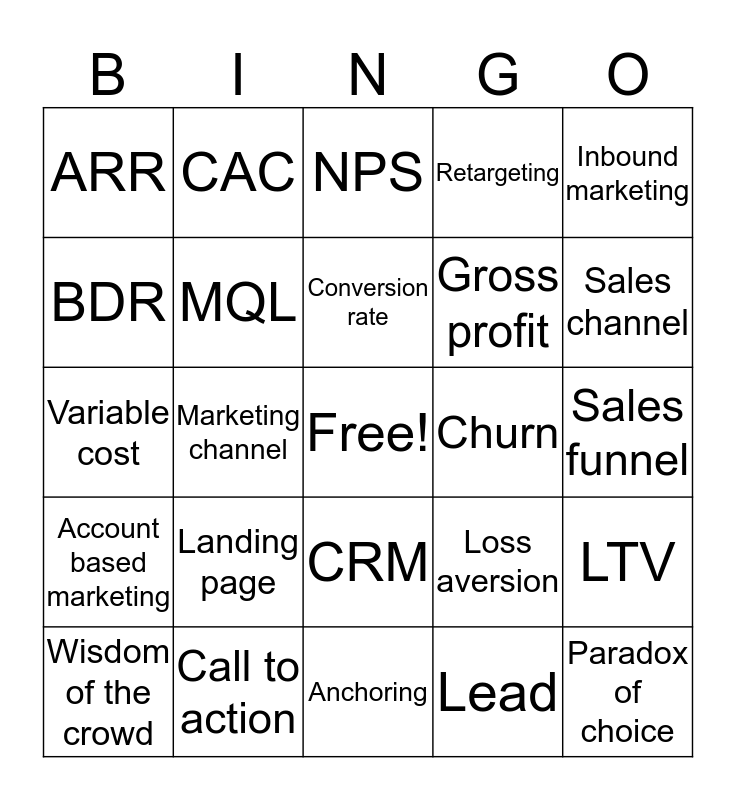 | B | I | N | G | O |
|---|---|---|---|---|
| ARR | CAC | NPS | Retargeting | Inbound marketing |
| BDR | MQL | Conversion rate | Gross profit | Sales channel |
| Variable cost | Marketing channel | Free! | Churn | Sales funnel |
| Account based marketing | Landing page | CRM | Loss aversion | LTV |
| Wisdom of the crowd | Call to action | Anchoring | Lead | Paradox of choice |